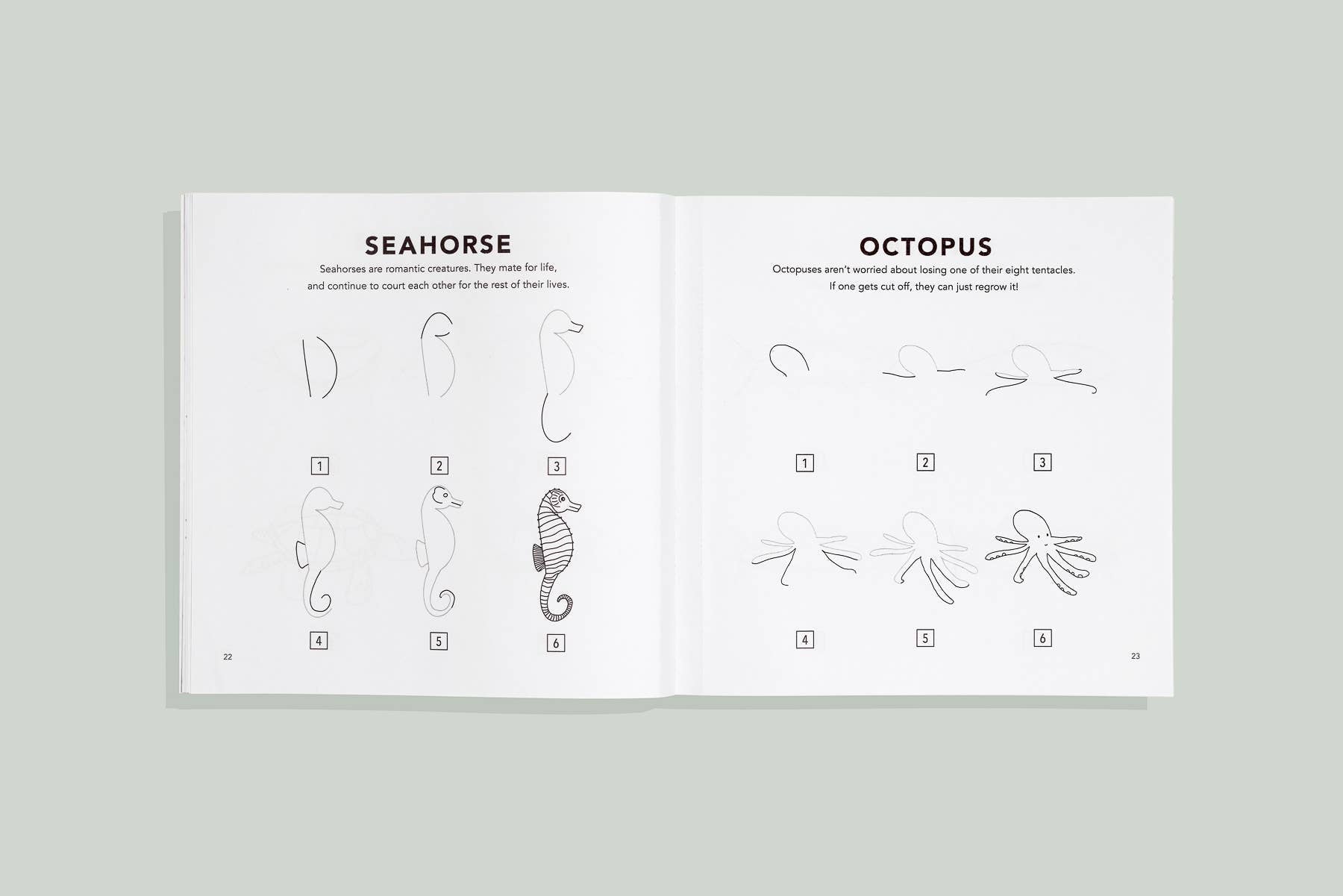 SEAHORSE

Seahorses are romantic creatures. They mate for life, and continue to court each other for the rest of their lives.

1

2

3

4

5

6

22

OCTOPUS

Octopuses aren't worried about losing one of their eight tentacles. If one gets cut off, they can just regrow it!

1

2

3

4

5

6

23